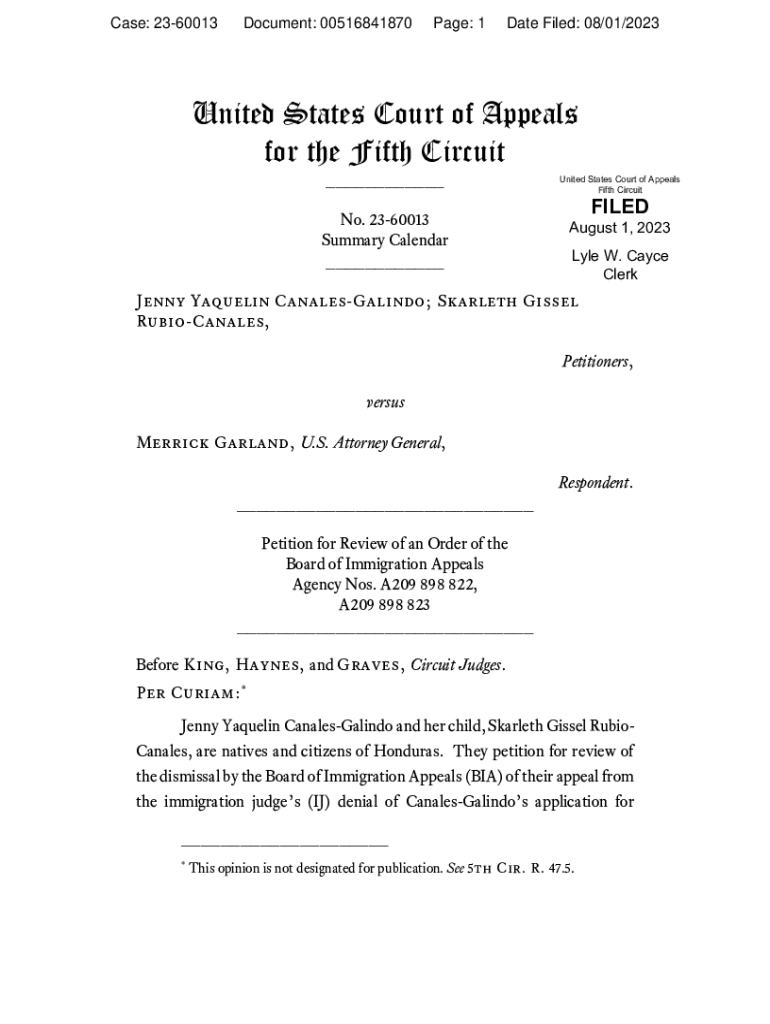 Case: 23-60013 Document: 00516841870 Page: 1 Date Filed: 08/01/2023

United States Court of Appeals for the Fifth Circuit

United States Court of Appeals
Fifth Circuit

FILED
August 1, 2023

Lyle W. Cayce
Clerk

No. 23-60013
Summary Calendar

Jenny Yaquelin Canales-Galindo; Skarleth Gissel Rubio-Canales,

Petitioners,

versus

Merrick Garland, U.S. Attorney General,

Respondent.

Petition for Review of an Order of the Board of Immigration Appeals
Agency Nos. A209 898 822, A209 898 823

Before King, Haynes, and Graves, Circuit Judges.

Per Curiam:*

Jenny Yaquelin Canales-Galindo and her child, Skarleth Gissel Rubio-Canales, are natives and citizens of Honduras. They petition for review of the dismissal by the Board of Immigration Appeals (BIA) of their appeal from the immigration judge's (IJ) denial of Canales-Galindo's application for

* This opinion is not designated for publication. See 5th Cir. R. 47.5.